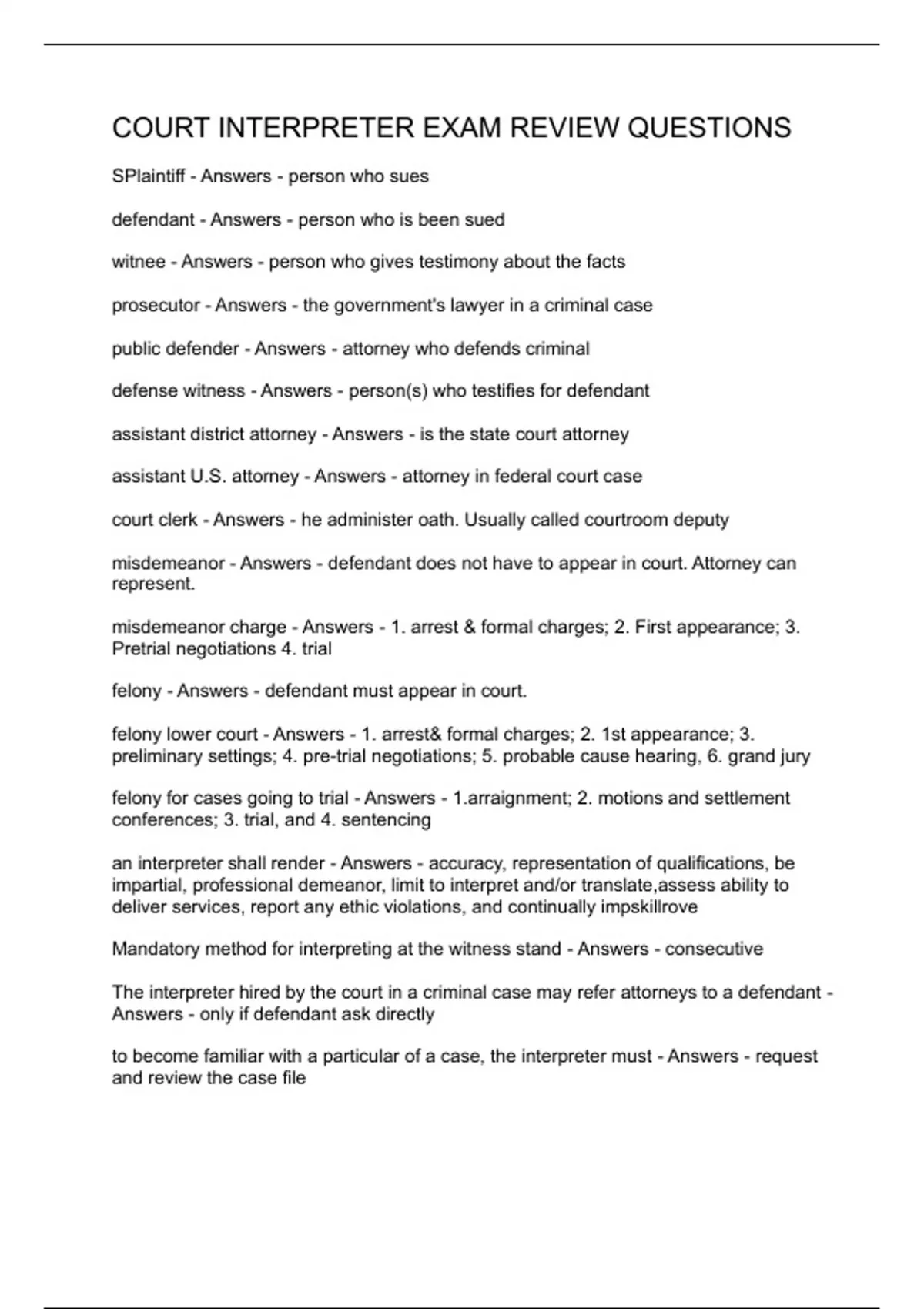 COURT INTERPRETER EXAM REVIEW QUESTIONS

SPlaintiff - Answers - person who sues

defendant - Answers - person who is been sued

witnee - Answers - person who gives testimony about the facts

prosecutor - Answers - the government's lawyer in a criminal case

public defender - Answers - attorney who defends criminal

defense witness - Answers - person(s) who testifies for defendant

assistant district attorney - Answers - is the state court attorney

assistant U.S. attorney - Answers - attorney in federal court case

court clerk - Answers - he administer oath. Usually called courtroom deputy

misdemeanor - Answers - defendant does not have to appear in court. Attorney can represent.

misdemeanor charge - Answers - 1. arrest & formal charges; 2. First appearance; 3. Pretrial negotiations 4. trial

felony - Answers - defendant must appear in court.

felony lower court - Answers - 1. arrest& formal charges; 2. 1st appearance; 3. preliminary settings; 4. pre-trial negotiations; 5. probable cause hearing, 6. grand jury

felony for cases going to trial - Answers - 1.arraignment; 2. motions and settlement conferences; 3. trial, and 4. sentencing

an interpreter shall render - Answers - accuracy, representation of qualifications, be impartial, professional demeanor, limit to interpret and/or translate,assess ability to deliver services, report any ethic violations, and continually impskillrove

Mandatory method for interpreting at the witness stand - Answers - consecutive

The interpreter hired by the court in a criminal case may refer attorneys to a defendant - Answers - only if defendant ask directly

to become familiar with a particular of a case, the interpreter must - Answers - request and review the case file